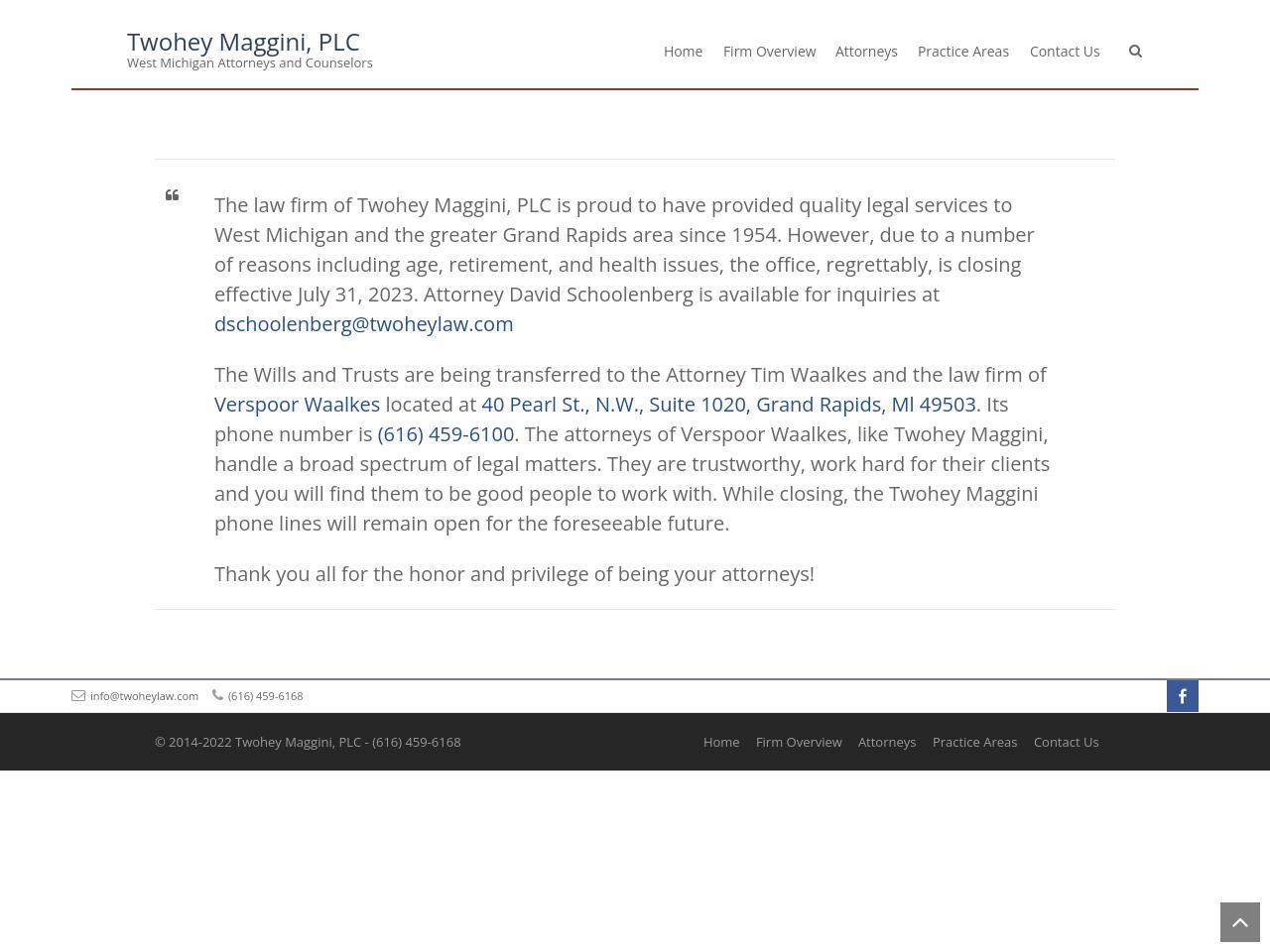 Twohey Maggini, PLC
West Michigan Attorneys and Counselors

Home Firm Overview Attorneys Practice Areas Contact Us

The law firm of Twohey Maggini, PLC is proud to have provided quality legal services to West Michigan and the greater Grand Rapids area since 1954. However, due to a number of reasons including age, retirement, and health issues, the office, regrettably, is closing effective July 31, 2023. Attorney David Schoolenberg is available for inquiries at dschoolenberg@twoheylaw.com

The Wills and Trusts are being transferred to the Attorney Tim Waalkes and the law firm of Verspoor Waalkes located at 40 Pearl St., N.W., Suite 1020, Grand Rapids, MI 49503. Its phone number is (616) 459-6100. The attorneys of Verspoor Waalkes, like Twohey Maggini, handle a broad spectrum of legal matters. They are trustworthy, work hard for their clients and you will find them to be good people to work with. While closing, the Twohey Maggini phone lines will remain open for the foreseeable future.

Thank you all for the honor and privilege of being your attorneys!

info@twoheylaw.com (616) 459-6168

© 2014-2022 Twohey Maggini, PLC - (616) 459-6168

Home Firm Overview Attorneys Practice Areas Contact Us